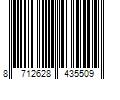 8 712628 435509